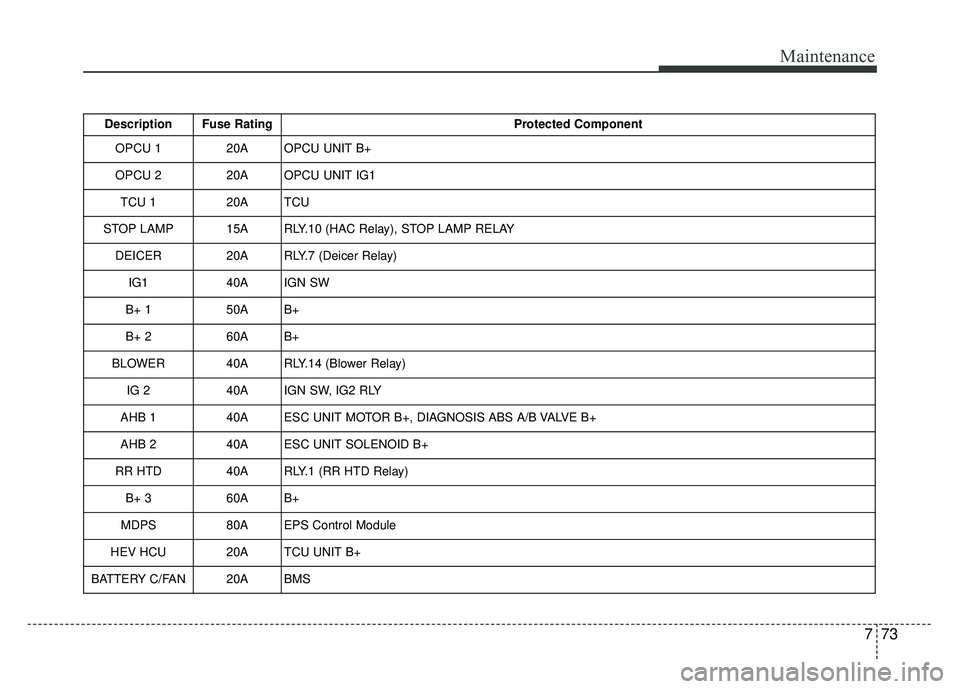 Maintenance

| Description | Fuse Rating | Protected Component |
|---|---|---|
| OPCU 1 | 20A | OPCU UNIT B+ |
| OPCU 2 | 20A | OPCU UNIT IG1 |
| TCU 1 | 20A | TCU |
| STOP LAMP | 15A | RLY.10 (HAC Relay), STOP LAMP RELAY |
| DEICER | 20A | RLY.7 (Deicer Relay) |
| IG1 | 40A | IGN SW |
| B+ 1 | 50A | B+ |
| B+ 2 | 60A | B+ |
| BLOWER | 40A | RLY.14 (Blower Relay) |
| IG 2 | 40A | IGN SW, IG2 RLY |
| AHB 1 | 40A | ESC UNIT MOTOR B+, DIAGNOSIS ABS A/B VALVE B+ |
| AHB 2 | 40A | ESC UNIT SOLENOID B+ |
| RR HTD | 40A | RLY.1 (RR HTD Relay) |
| B+ 3 | 60A | B+ |
| MDPS | 80A | EPS Control Module |
| HEV HCU | 20A | TCU UNIT B+ |
| BATTERY C/FAN | 20A | BMS |

7 73

carmanualsonline.info